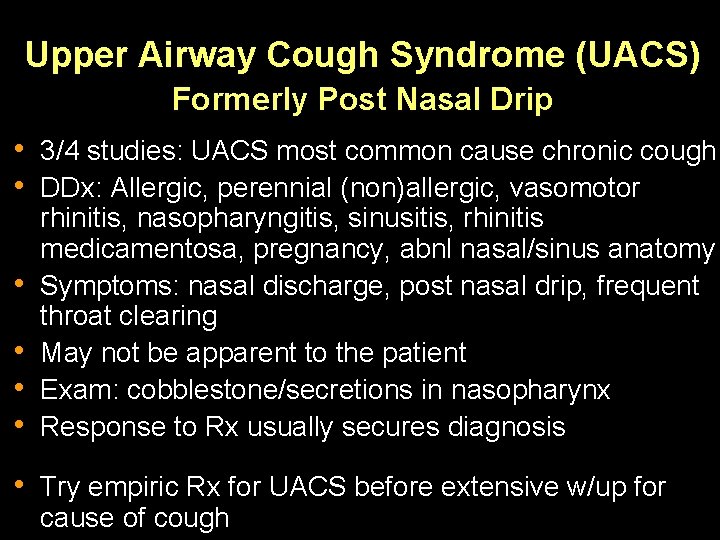 Upper Airway Cough Syndrome (UACS)
Formerly Post Nasal Drip

• 3/4 studies: UACS most common cause chronic cough
• DDx: Allergic, perennial (non)allergic, vasomotor rhinitis, nasopharyngitis, sinusitis, rhinitis medicamentosa, pregnancy, abnl nasal/sinus anatomy
• Symptoms: nasal discharge, post nasal drip, frequent throat clearing
• May not be apparent to the patient
• Exam: cobblestone/secretions in nasopharynx
• Response to Rx usually secures diagnosis

• Try empiric Rx for UACS before extensive w/up for cause of cough